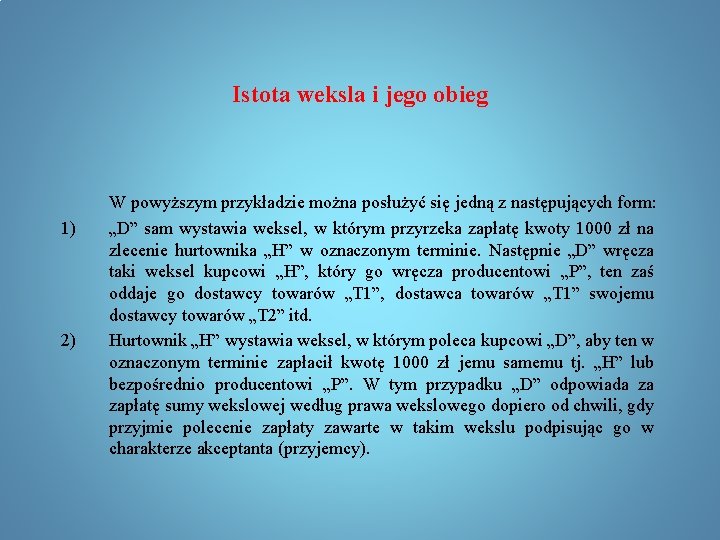 Istota weksla i jego obieg

W powyższym przykładzie można posłużyć się jedną z następujących form:

1) „D” sam wystawia weksel, w którym przyrzeka zapłatę kwoty 1000 zł na zlecenie hurtownika „H” w oznaczonym terminie. Następnie „D” wręcza taki weksel kupcowi „H”, który go wręcza producentowi „P”, ten zaś oddaje go dostawcy towarów „T1”, dostawca towarów „T1” swojemu dostawcy towarów „T2” itd.

2) Hurtownik „H” wystawia weksel, w którym poleca kupcowi „D”, aby ten w oznaczonym terminie zapłacił kwotę 1000 zł jemu samemu tj. „H” lub bezpośrednio producentowi „P”. W tym przypadku „D” odpowiada za zapłatę sumy wekslowej według prawa wekslowego dopiero od chwili, gdy przyjmie polecenie zapłaty zawarte w takim wekslu podpisując go w charakterze akceptanta (przyjemcy).